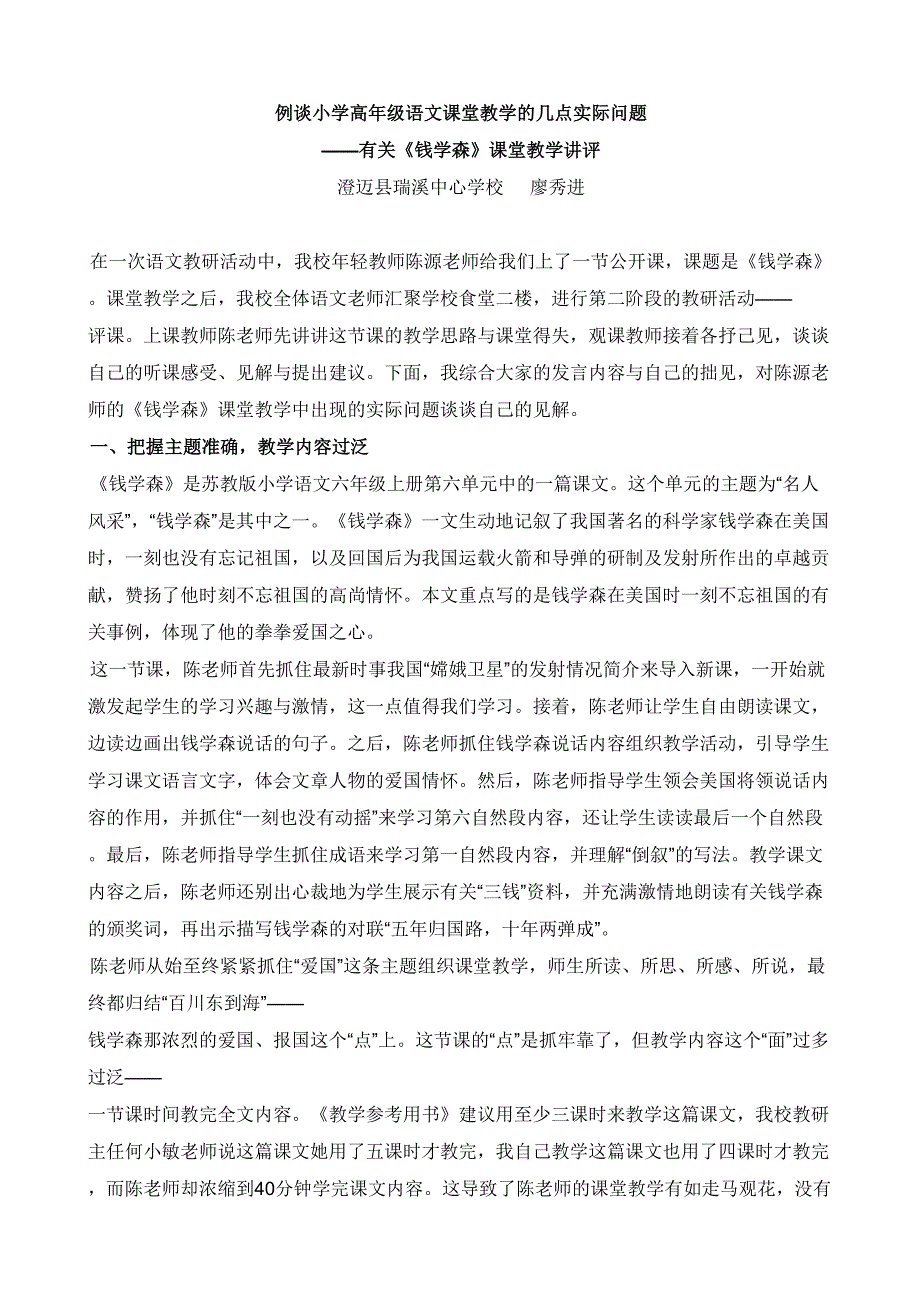 例谈小学高年级语文课堂教学的几点实际问题
——有关《钱学森》课堂教学讲评
澄迈县瑞溪中心学校　廖秀进

在一次语文教研活动中，我校年轻教师陈源老师给我们上了一节公开课，课题是《钱学森》。课堂教学之后，我校全体语文老师汇聚学校食堂二楼，进行第二阶段的教研活动——评课。上课教师陈老师先讲讲这节课的教学思路与课堂得失，观课教师接着各抒己见，谈谈自己的听课感受、见解与提出建议。下面，我综合大家的发言内容与自己的拙见，对陈源老师的《钱学森》课堂教学中出现的实际问题谈谈自己的见解。

一、把握主题准确，教学内容过泛

《钱学森》是苏教版小学语文六年级上册第六单元中的一篇课文。这个单元的主题为“名人风采”，“钱学森”是其中之一。《钱学森》一文生动地记叙了我国著名的科学家钱学森在美国时，一刻也没有忘记祖国，以及回国后为我国运载火箭和导弹的研制及发射所作出的卓越贡献，赞扬了他时刻不忘祖国的高尚情怀。本文重点写的是钱学森在美国时一刻不忘祖国的有关事例，体现了他的拳拳爱国之心。

这一节课，陈老师首先抓住最新时事我国“嫦娥卫星”的发射情况简介来导入新课，一开始就激发起学生的学习兴趣与激情，这一点值得我们学习。接着，陈老师让学生自由朗读课文，边读边画出钱学森说话的句子。之后，陈老师抓住钱学森说话内容组织教学活动，引导学生学习课文语言文字，体会文章人物的爱国情怀。然后，陈老师指导学生领会美国将领说话内容的作用，并抓住“一刻也没有动摇”来学习第六自然段内容，还让学生读读最后一个自然段。最后，陈老师指导学生抓住成语来学习第一自然段内容，并理解“倒叙”的写法。教学课文内容之后，陈老师还别出心裁地为学生展示有关“三钱”资料，并充满激情地朗读有关钱学森的颁奖词，再出示描写钱学森的对联“五年归国路，十年两弹成”。

陈老师从始至终紧紧抓住“爱国”这条主题组织课堂教学，师生所读、所思、所感、所说，最终都归结“百川东到海”——钱学森那浓烈的爱国、报国这个“点”上。这节课的“点”是抓牢靠了，但教学内容这个“面”过多过泛——一节课时间教完全文内容。《教学参考用书》建议用至少三课时来教学这篇课文，我校教研主任何小敏老师说这篇课文她用了五课时才教完，我自己教学这篇课文也用了四课时才教完，而陈老师却浓缩到40分钟学完课文内容。这导致了陈老师的课堂教学有如走马观花，没有